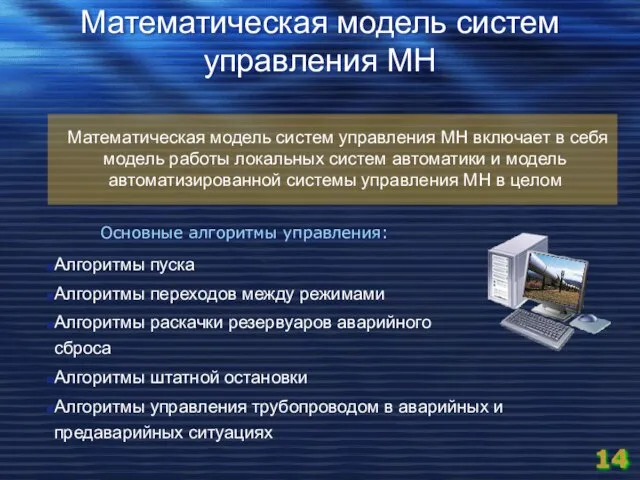 Математическая модель систем управления МН

Математическая модель систем управления МН включает в себя модель работы локальных систем автоматики и модель автоматизированной системы управления МН в целом

Основные алгоритмы управления:

Алгоритмы пуска

Алгоритмы переходов между режимами

Алгоритмы раскачки резервуаров аварийного сброса

Алгоритмы штатной остановки

Алгоритмы управления трубопроводом в аварийных и предаварийных ситуациях

14